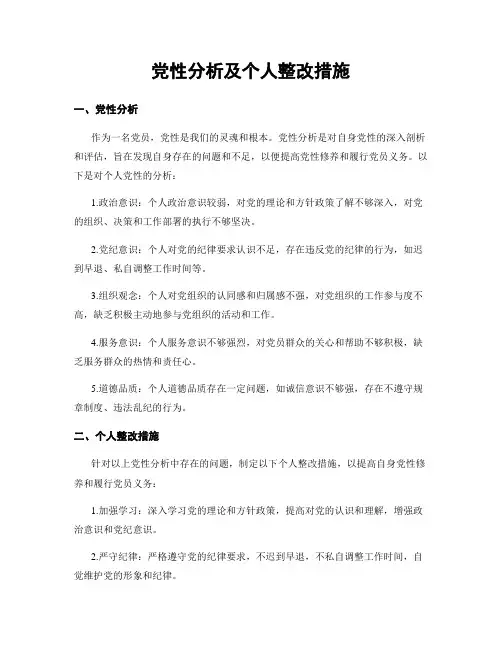 党性分析及个人整改措施

一、党性分析

作为一名党员，党性是我们的灵魂和根本。党性分析是对自身党性的深入剖析和评估，旨在发现自身存在的问题和不足，以便提高党性修养和履行党员义务。以下是对个人党性的分析：

1.政治意识：个人政治意识较弱，对党的理论和方针政策了解不够深入，对党的组织、决策和工作部署的执行不够坚决。

2.党纪意识：个人对党的纪律要求认识不足，存在违反党的纪律的行为，如迟到早退、私自调整工作时间等。

3.组织观念：个人对党组织的认同感和归属感不强，对党组织的工作参与度不高，缺乏积极主动地参与党组织的活动和工作。

4.服务意识：个人服务意识不够强烈，对党员群众的关心和帮助不够积极，缺乏服务群众的热情和责任心。

5.道德品质：个人道德品质存在一定问题，如诚信意识不够强，存在不遵守规章制度、违法乱纪的行为。

二、个人整改措施

针对以上党性分析中存在的问题，制定以下个人整改措施，以提高自身党性修养和履行党员义务：

1.加强学习：深入学习党的理论和方针政策，提高对党的认识和理解，增强政治意识和党纪意识。

2.严守纪律：严格遵守党的纪律要求，不迟到早退，不私自调整工作时间，自觉维护党的形象和纪律。